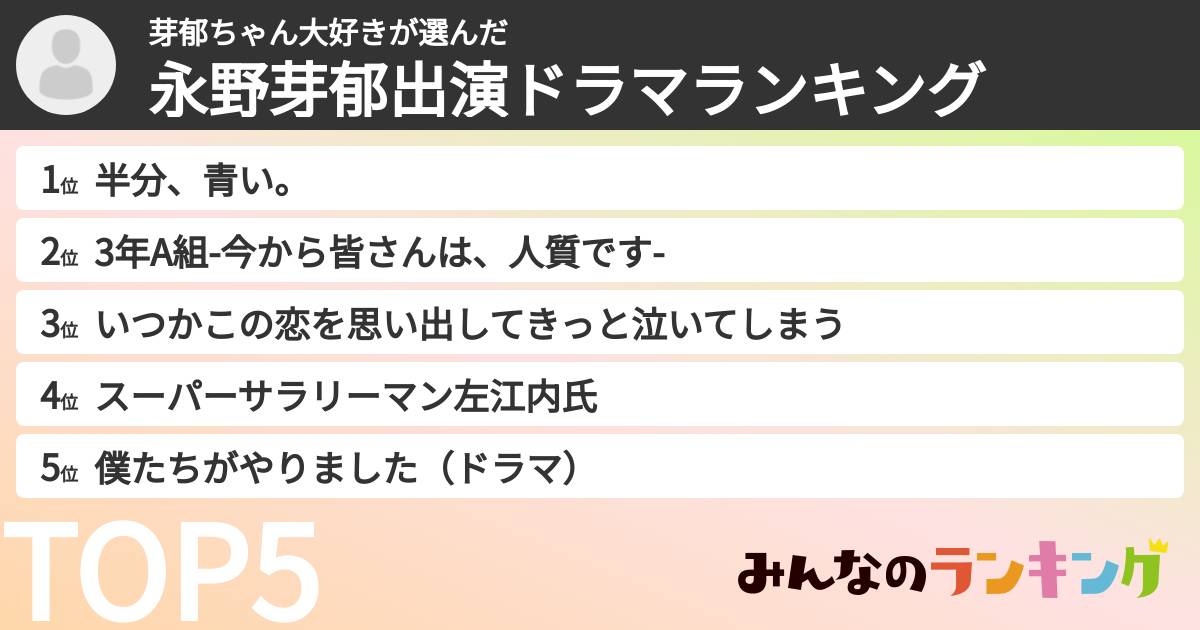 芽郁ちゃん大好きが選んだ
永野芽郁出演ドラマランキング

1位 半分、青い。

2位 3年A組-今から皆さんは、人質です-

3位 いつかこの恋を思い出してきっと泣いてしまう

4位 スーパーサラリーマン左江内氏

5位 僕たちがやりました（ドラマ）

TOP5

みんなのランキング